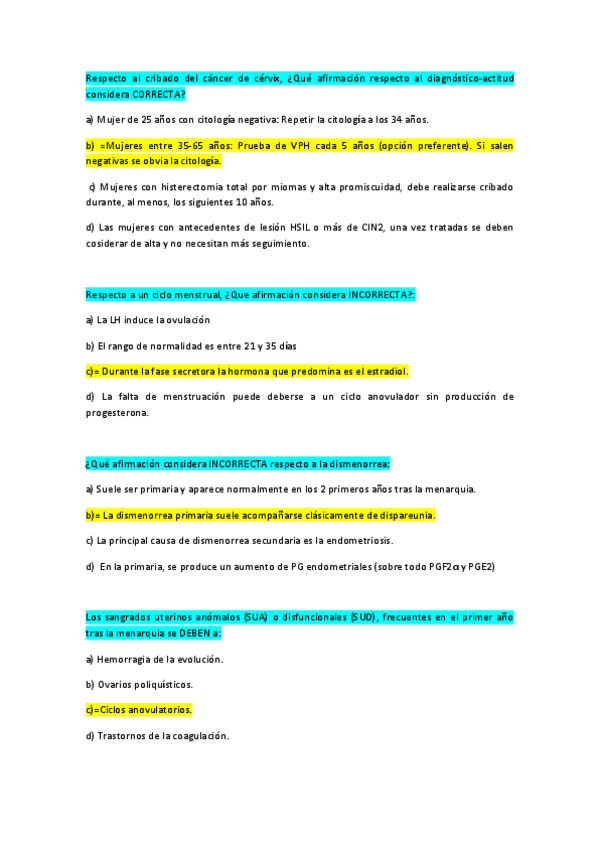 Respecto al cribado del cáncer de cérvix, ¿Qué afirmación respecto al diagnóstico-actitud considera CORRECTA?

a) Mujer de 25 años con citología negativa: Repetir la citología a los 34 años.

b) =Mujeres entre 35-65 años: Prueba de VPH cada 5 años (opción preferente). Si salen negativas se obvia la citología.

c) Mujeres con histerectomia total por miomas y alta promiscuidad, debe realizarse cribado durante, al menos, los siguientes 10 años.

d) Las mujeres con antecedentes de lesión HSIL o más de CIN2, una vez tratadas se deben cosiderar de alta y no necesitan más seguimiento.

Respecto a un ciclo menstrual, ¿Que afirmación considera INCORRECTA?:

a) La LH induce la ovulación

b) El rango de normalidad es entre 21 y 35 días

c)= Durante la fase secretora la hormona que predomina es el estradiol.

d) La falta de menstruación puede deberse a un ciclo anovulador sin producción de progesterona.

¿Qué afirmación considera INCORRECTA respecto a la dismenorrea:

a) Suele ser primaria y aparece normalmente en los 2 primeros años tras la menarquia.

b)= La dismenorrea primaria suele acompañarse clásicamente de dispareunia.

c) La principal causa de dismenorrea secundaria es la endometriosis.

d) En la primaria, se produce un aumento de PG endometriales (sobre todo PGF2α y PGE2)

Los sangrados uterinos anómalos (SUA) o disfuncionales (SUD), frecuentes en el primer año tras la menarquia se DEBEN a:

a) Hemorragia de la evolución.

b) Ovarios poliquísticos.

c)=Ciclos anovulatorios.

d) Trastornos de la coagulación.